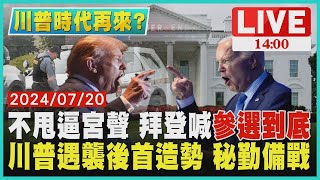 川普時代再來？

LIVE
14:00

2024/07/20

不甩逼宮聲 拜登喊參選到底
川普遇襲後首造勢 秘勤備戰